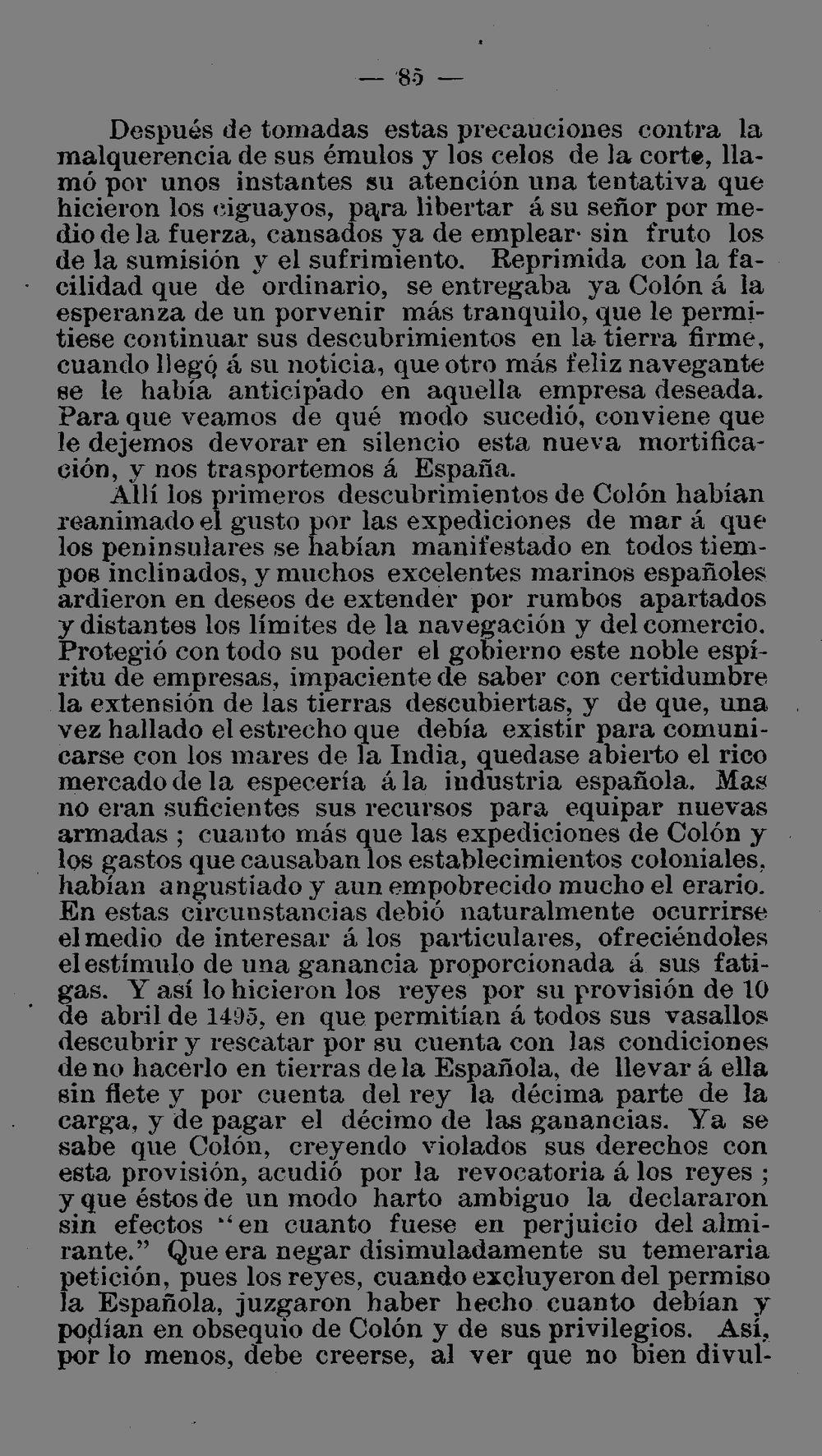 — 85 —

Después de tomadas estas precauciones contra la malquerencia de sus émulos y los celos de la corte, llamó por unos instantes su atención una tentativa que hicieron los ciguayos, para libertar á su señor por medio de la fuerza, cansados ya de emplear sin fruto los de la sumisión y el sufrimiento. Reprimida con la facilidad que de ordinario, se entregaba ya Colón á la esperanza de un porvenir más tranquilo, que le permitiese continuar sus descubrimientos en la tierra firme, cuando llegó á su noticia, que otro más feliz navegante se le había anticipado en aquella empresa deseada. Para que veamos de qué modo sucedió, conviene que le dejemos devorar en silencio esta nueva mortificación, y nos trasportemos á España.

Allí los primeros descubrimientos de Colón habían reanimado el gusto por las expediciones de mar á que los peninsulares se habían manifestado en todos tiempos inclinados, y muchos excelentes marinos españoles ardieron en deseos de extender por rumbos apartados y distantes los límites de la navegación y del comercio. Protegió con todo su poder el gobierno este noble espíritu de empresas, impaciente de saber con certidumbre la extensión de las tierras descubiertas, y de que, una vez hallado el estrecho que debía existir para comunicarse con los mares de la India, quedase abierto el rico mercado de la especería á la industria española. Mas no eran suficientes sus recursos para equipar nuevas armadas ; cuanto más que las expediciones de Colón y los gastos que causaban los establecimientos coloniales, habían angustiado y aun empobrecido mucho el erario. En estas circunstancias debió naturalmente ocurrirse el medio de interesar á los particulares, ofreciéndoles el estímulo de una ganancia proporcionada á sus fatigas. Y así lo hicieron los reyes por su provisión de 10 de abril de 1495, en que permitían á todos sus vasallos descubrir y rescatar por su cuenta con las condiciones de no hacerlo en tierras de la Española, de llevar á ella sin flete y por cuenta del rey la décima parte de la carga, y de pagar el décimo de las ganancias. Ya se sabe que Colón, creyendo violados sus derechos con esta provisión, acudió por la revocatoria á los reyes ; y que éstos de un modo harto ambiguo la declararon sin efectos "en cuanto fuese en perjuicio del almirante." Que era negar disimuladamente su temeraria petición, pues los reyes, cuando excluyeron del permiso la Española, juzgaron haber hecho cuanto debían y podían en obsequio de Colón y de sus privilegios. Así, por lo menos, debe creerse, al ver que no bien divul-